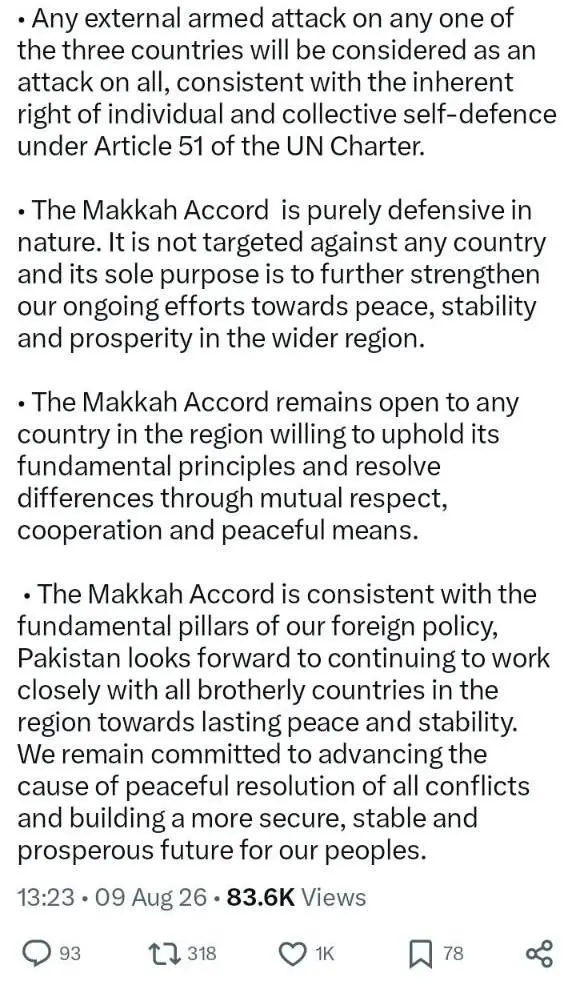 • Any external armed attack on any one of the three countries will be considered as an attack on all, consistent with the inherent right of individual and collective self-defence under Article 51 of the UN Charter.

• The Makkah Accord is purely defensive in nature. It is not targeted against any country and its sole purpose is to further strengthen our ongoing efforts towards peace, stability and prosperity in the wider region.

• The Makkah Accord remains open to any country in the region willing to uphold its fundamental principles and resolve differences through mutual respect, cooperation and peaceful means.

• The Makkah Accord is consistent with the fundamental pillars of our foreign policy, Pakistan looks forward to continuing to work closely with all brotherly countries in the region towards lasting peace and stability. We remain committed to advancing the cause of peaceful resolution of all conflicts and building a more secure, stable and prosperous future for our peoples.

13:23 • 09 Aug 26 • 83.6K Views

93 318 1K 78